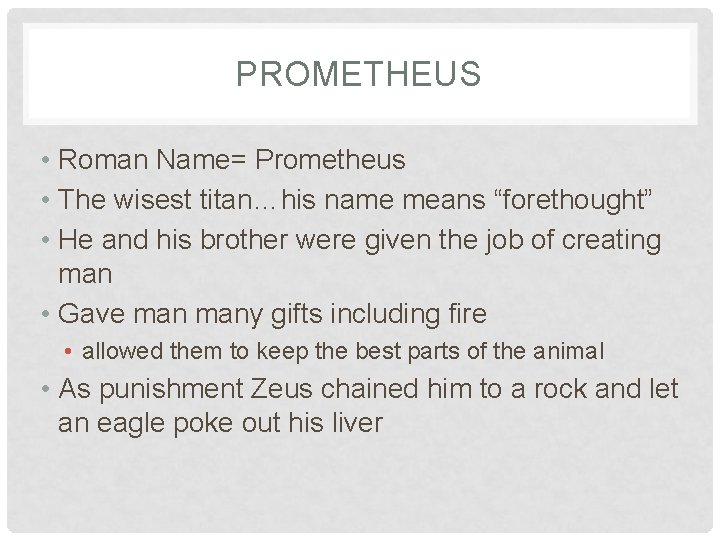 PROMETHEUS

• Roman Name= Prometheus
• The wisest titan…his name means "forethought"
• He and his brother were given the job of creating man
• Gave man many gifts including fire
• allowed them to keep the best parts of the animal
• As punishment Zeus chained him to a rock and let an eagle poke out his liver